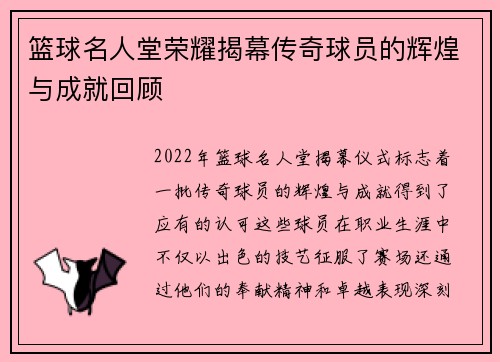 篮球名人堂荣耀揭幕传奇球员的辉煌与成就回顾

2022年篮球名人堂揭幕仪式标志着一批传奇球员的辉煌与成就得到了应有的认可这些球员在职业生涯中不仅以出色的技艺征服了赛场还通过他们的奉献精神和卓越表现深刻